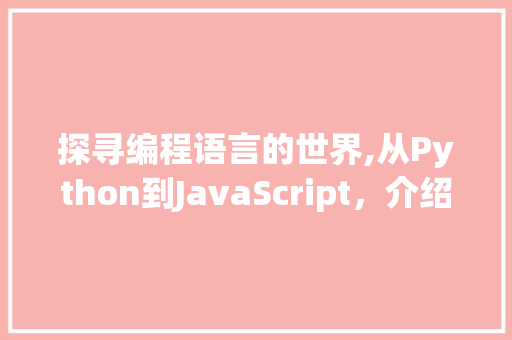 探寻编程语言的世界,从Python到JavaScript，介绍